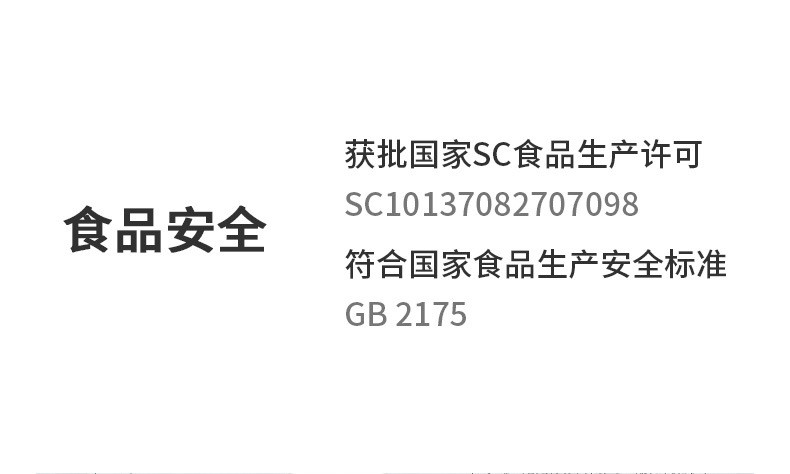 食品安全

获批国家SC食品生产许可
SC10137082707098
符合国家食品生产安全标准
GB 2175